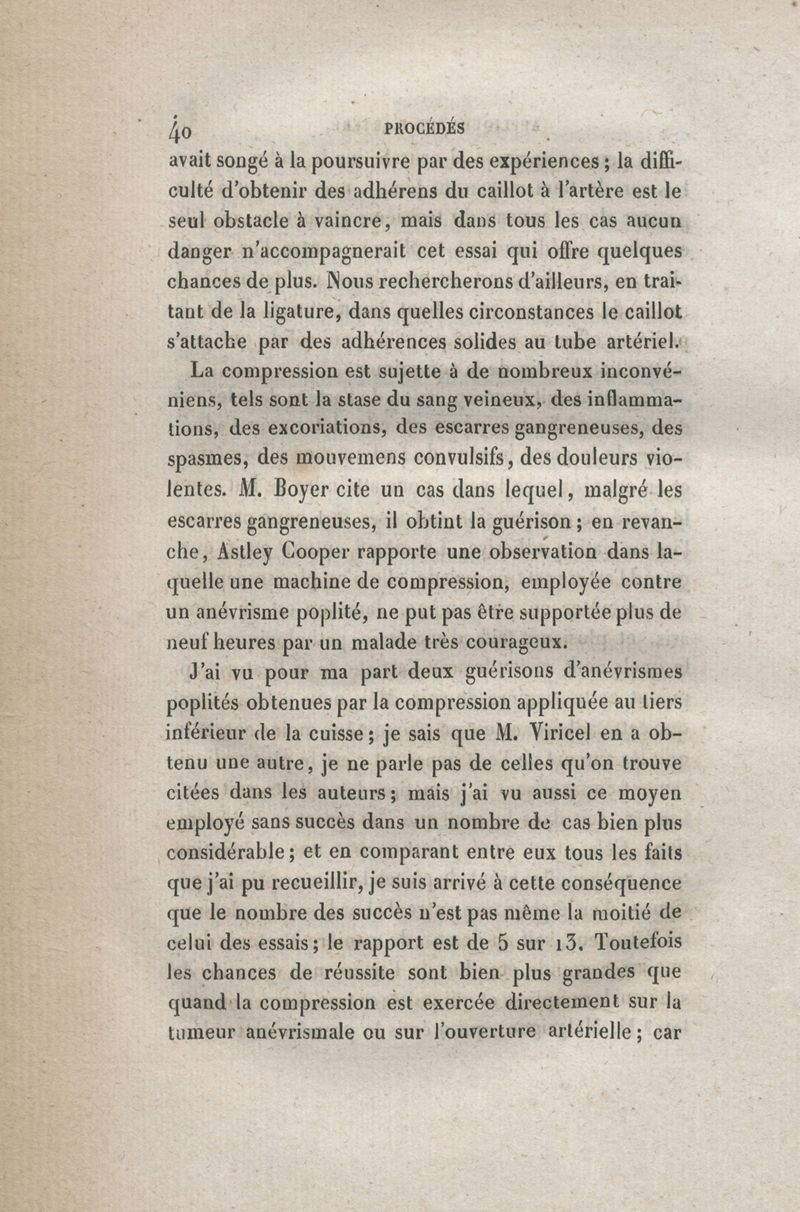 40 PROCÉDÉS

avait songé à la poursuivre par des expériences ; la difficulté d'obtenir des adhérens du caillot à l'artère est le seul obstacle à vaincre, mais dans tous les cas aucun danger n'accompagnerait cet essai qui offre quelques chances de plus. Nous rechercherons d'ailleurs, en traitant de la ligature, dans quelles circonstances le caillot s'attache par des adhérences solides au tube artériel.

La compression est sujette à de nombreux inconvéniens, tels sont la stase du sang veineux, des inflammations, des excoriations, des escarres gangreneuses, des spasmes, des mouvemens convulsifs, des douleurs violentes. M. Boyer cite un cas dans lequel, malgré les escarres gangreneuses, il obtint la guérison ; en revanche, Astley Cooper rapporte une observation dans laquelle une machine de compression, employée contre un anévrisme poplité, ne put pas être supportée plus de neuf heures par un malade très courageux.

J'ai vu pour ma part deux guérisons d'anévrismes poplités obtenues par la compression appliquée au tiers inférieur de la cuisse ; je sais que M. Viricel en a obtenu une autre, je ne parle pas de celles qu'on trouve citées dans les auteurs ; mais j'ai vu aussi ce moyen employé sans succès dans un nombre de cas bien plus considérable ; et en comparant entre eux tous les faits que j'ai pu recueillir, je suis arrivé à cette conséquence que le nombre des succès n'est pas même la moitié de celui des essais ; le rapport est de 5 sur 13. Toutefois les chances de réussite sont bien plus grandes que quand la compression est exercée directement sur la tumeur anévrismale ou sur l'ouverture artérielle ; car